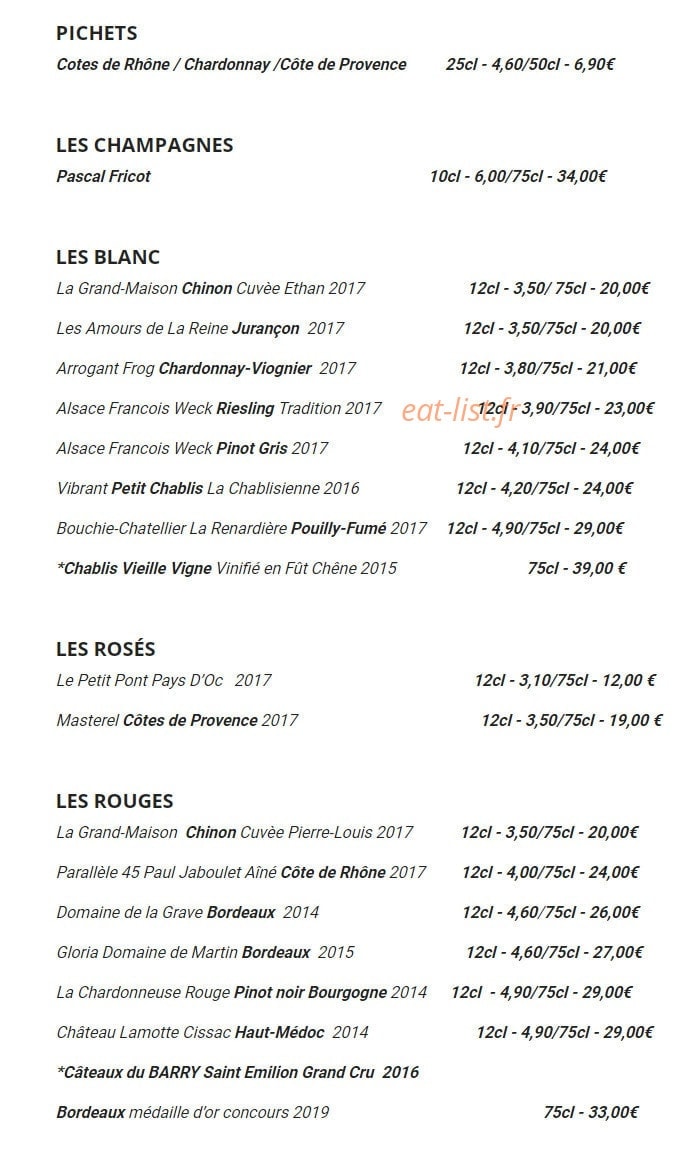 PICHETS

Cotes de Rhône / Chardonnay /Côte de Provence 25cl - 4,60/50cl - 6,90€

LES CHAMPAGNES

Pascal Fricot 10cl - 6,00/75cl - 34,00€

LES BLANC

La Grand-Maison Chinon Cuvèe Ethan 2017 12cl - 3,50/ 75cl - 20,00€

Les Amours de La Reine Jurançon 2017 12cl - 3,50/75cl - 20,00€

Arrogant Frog Chardonnay-Viognier 2017 12cl - 3,80/75cl - 21,00€

Alsace Francois Weck Riesling Tradition 2017 12cl - 3,90/75cl - 23,00€

Alsace Francois Weck Pinot Gris 2017 12cl - 4,10/75cl - 24,00€

Vibrant Petit Chablis La Chablisienne 2016 12cl - 4,20/75cl - 24,00€

Bouchie-Chatellier La Renardière Pouilly-Fumé 2017 12cl - 4,90/75cl - 29,00€

*Chablis Vieille Vigne Vinifié en Fût Chêne 2015 75cl - 39,00 €

LES ROSÉS

Le Petit Pont Pays D'Oc 2017 12cl - 3,10/75cl - 12,00 €

Masterel Côtes de Provence 2017 12cl - 3,50/75cl - 19,00 €

LES ROUGES

La Grand-Maison Chinon Cuvèe Pierre-Louis 2017 12cl - 3,50/75cl - 20,00€

Parallèle 45 Paul Jaboulet Aîné Côte de Rhône 2017 12cl - 4,00/75cl - 24,00€

Domaine de la Grave Bordeaux 2014 12cl - 4,60/75cl - 26,00€

Gloria Domaine de Martin Bordeaux 2015 12cl - 4,60/75cl - 27,00€

La Chardonneuse Rouge Pinot noir Bourgogne 2014 12cl - 4,90/75cl - 29,00€

Château Lamotte Cissac Haut-Médoc 2014 12cl - 4,90/75cl - 29,00€

*Câteaux du BARRY Saint Emilion Grand Cru 2016

Bordeaux médaille d'or concours 2019 75cl - 33,00€

eat-list.fr